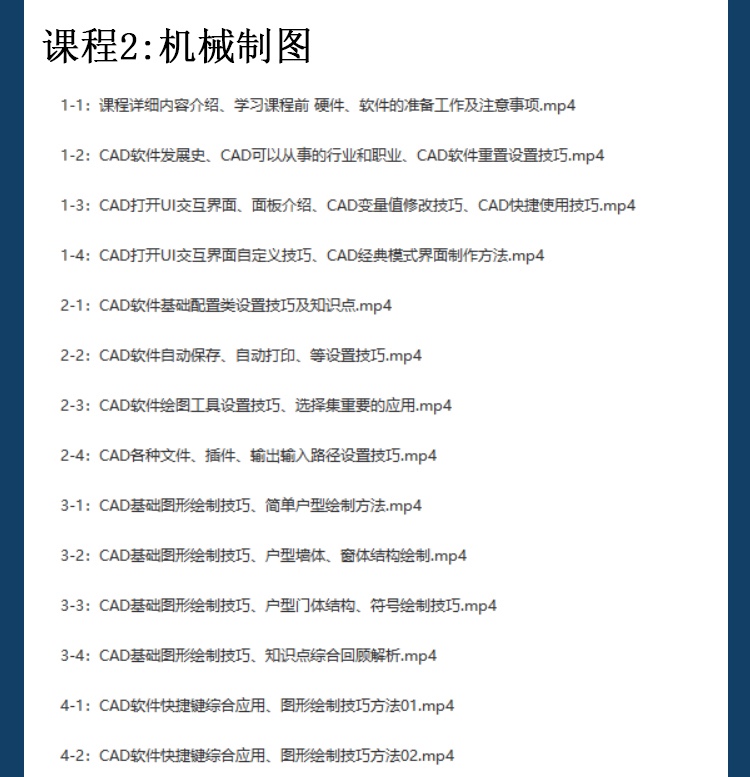 课程2:机械制图

1-1：课程详细内容介绍、学习课程前 硬件、软件的准备工作及注意事项.mp4

1-2：CAD软件发展史、CAD可以从事的行业和职业、CAD软件重置设置技巧.mp4

1-3：CAD打开UI交互界面、面板介绍、CAD变量值修改技巧、CAD快捷使用技巧.mp4

1-4：CAD打开UI交互界面自定义技巧、CAD经典模式界面制作方法.mp4

2-1：CAD软件基础配置类设置技巧及知识点.mp4

2-2：CAD软件自动保存、自动打印、等设置技巧.mp4

2-3：CAD软件绘图工具设置技巧、选择集重要的应用.mp4

2-4：CAD各种文件、插件、输出输入路径设置技巧.mp4

3-1：CAD基础图形绘制技巧、简单户型绘制方法.mp4

3-2：CAD基础图形绘制技巧、户型墙体、窗体结构绘制.mp4

3-3：CAD基础图形绘制技巧、户型门体结构、符号绘制技巧.mp4

3-4：CAD基础图形绘制技巧、知识点综合回顾解析.mp4

4-1：CAD软件快捷键综合应用、图形绘制技巧方法01.mp4

4-2：CAD软件快捷键综合应用、图形绘制技巧方法02.mp4